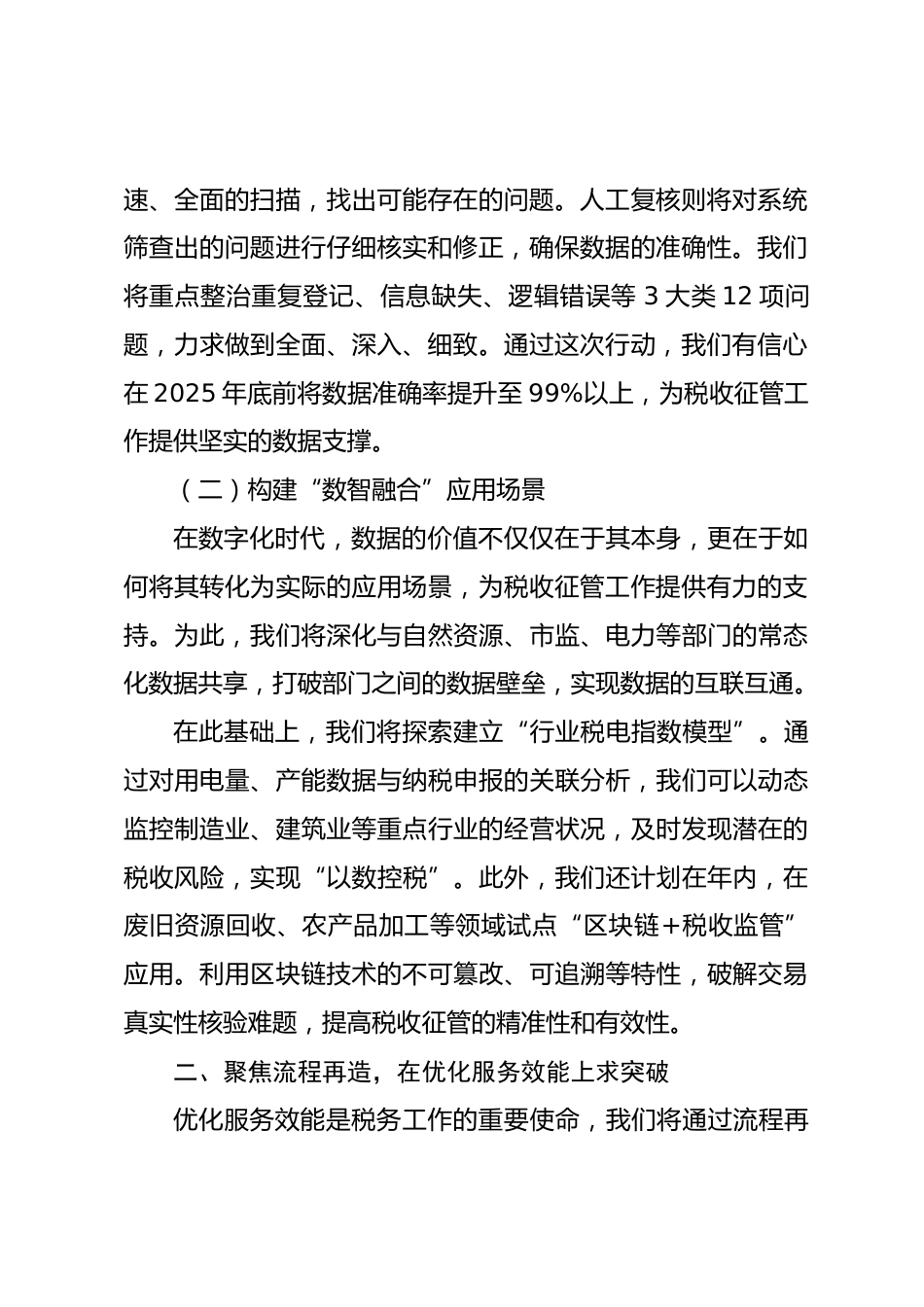 速、全面的扫描，找出可能存在的问题。人工复核则将对系统筛查出的问题进行仔细核实和修正，确保数据的准确性。我们将重点整治重复登记、信息缺失、逻辑错误等 3 大类 12 项问题，力求做到全面、深入、细致。通过这次行动，我们有信心在 2025 年底前将数据准确率提升至 99%以上，为税收征管工作提供坚实的数据支撑。

（二）构建“数智融合”应用场景

在数字化时代，数据的价值不仅仅在于其本身，更在于如何将其转化为实际的应用场景，为税收征管工作提供有力的支持。为此，我们将深化与自然资源、市监、电力等部门的常态化数据共享，打破部门之间的数据壁垒，实现数据的互联互通。

在此基础上，我们将探索建立“行业税电指数模型”。通过对用电量、产能数据与纳税申报的关联分析，我们可以动态监控制造业、建筑业等重点行业的经营状况，及时发现潜在的税收风险，实现“以数控税”。此外，我们还计划在年内，在废旧资源回收、农产品加工等领域试点“区块链+税收监管”应用。利用区块链技术的不可篡改、可追溯等特性，破解交易真实性核验难题，提高税收征管的精准性和有效性。

二、聚焦流程再造，在优化服务效能上求突破

优化服务效能是税务工作的重要使命，我们将通过流程再